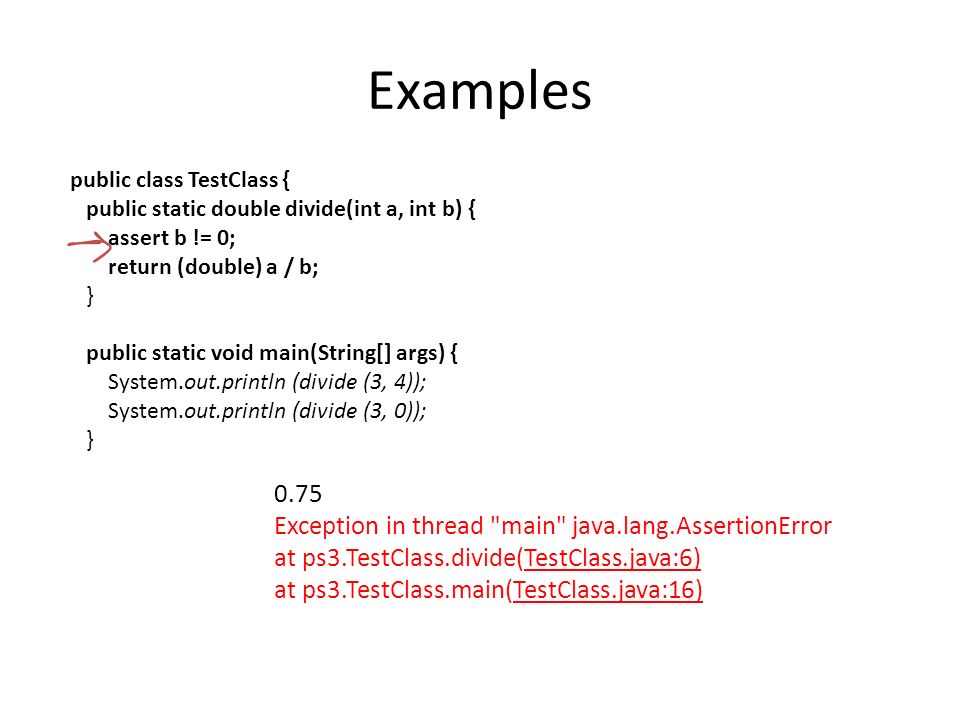 Examples

public class TestClass {
public static double divide(int a, int b) {
assert b != 0;
return (double) a / b;
}

public static void main(String[] args) {
System.out.println (divide (3, 4));
System.out.println (divide (3, 0));
}

0.75
Exception in thread "main" java.lang.AssertionError
at ps3.TestClass.divide(TestClass.java:6)
at ps3.TestClass.main(TestClass.java:16)